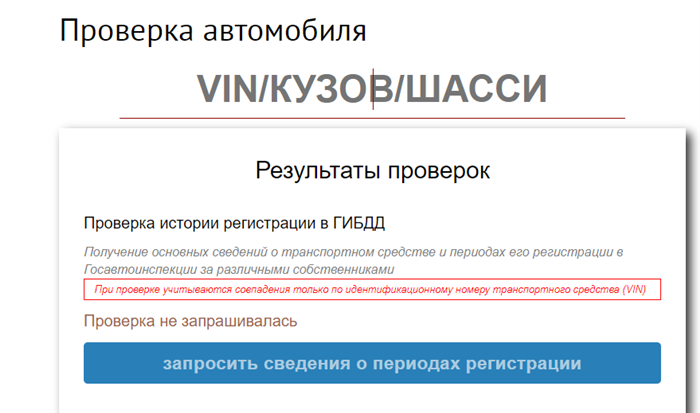 Проверка автомобиля

VIN/КУЗОВ/ШАССИ

Результаты проверок

Проверка истории регистрации в ГИБДД

Получение основных сведений о транспортном средстве и периодах его регистрации в Госавтоинспекции за различными собственниками

При проверке учитываются совпадения только по идентификационному номеру транспортного средства (VIN)

Проверка не запрашивалась

запросить сведения о периодах регистрации